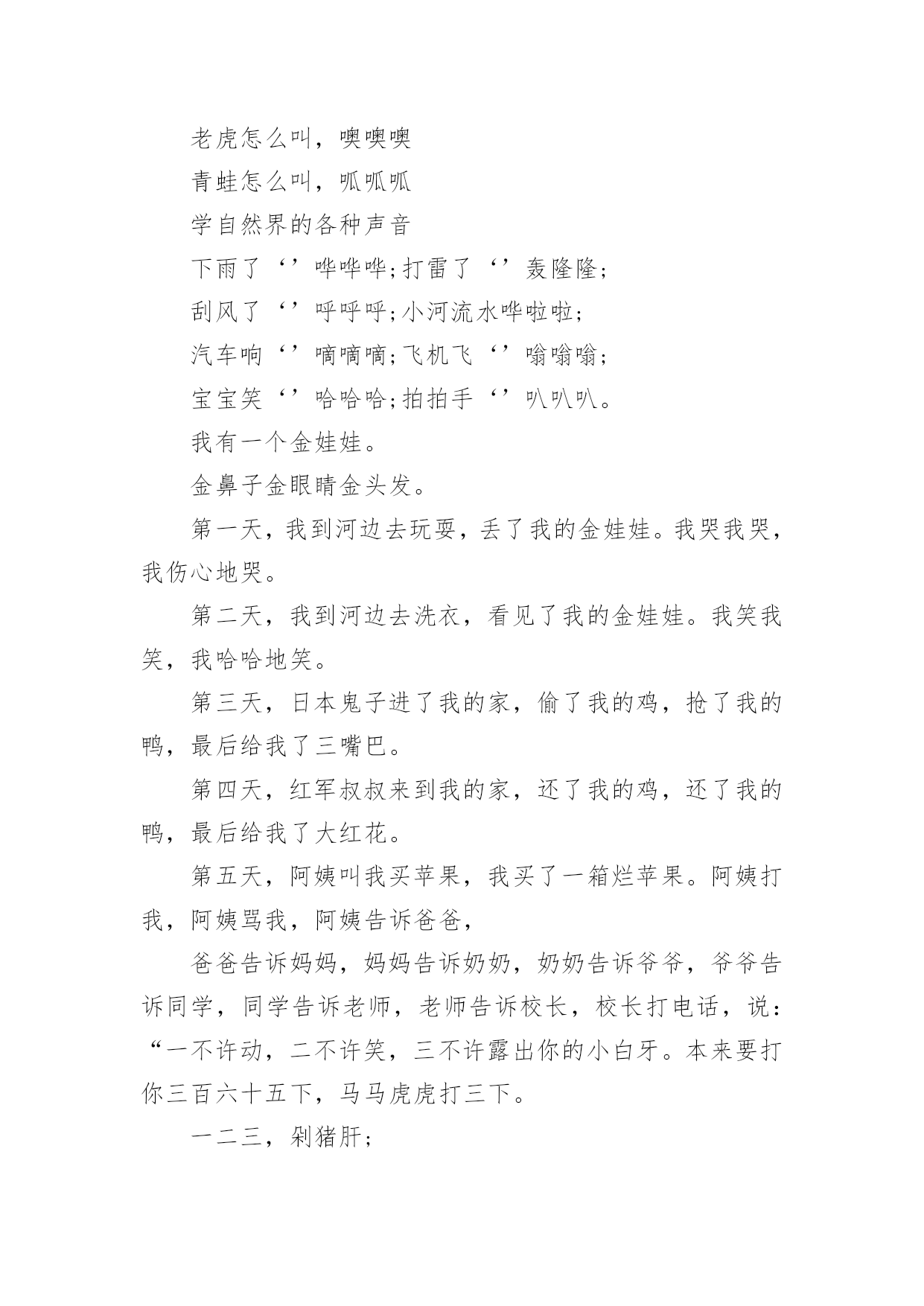 老虎怎么叫，噢噢噢

青蛙怎么叫，呱呱呱

学自然界的各种声音

下雨了‘’哗哗哗;打雷了‘’轰隆隆;

刮风了‘’呼呼呼;小河流水哗啦啦;

汽车响‘’嘀嘀嘀;飞机飞‘’嗡嗡嗡;

宝宝笑‘’哈哈哈;拍拍手‘’叭叭叭。

我有一个金娃娃。

金鼻子金眼睛金头发。

第一天，我到河边去玩耍，丢了我的金娃娃。我哭我哭，我伤心地哭。

第二天，我到河边去洗衣，看见了我的金娃娃。我笑我笑，我哈哈地笑。

第三天，日本鬼子进了我的家，偷了我的鸡，抢了我的鸭，最后给我了三嘴巴。

第四天，红军叔叔来到我的家，还了我的鸡，还了我的鸭，最后给我了大红花。

第五天，阿姨叫我买苹果，我买了一箱烂苹果。阿姨打我，阿姨骂我，阿姨告诉爸爸，

爸爸告诉妈妈，妈妈告诉奶奶，奶奶告诉爷爷，爷爷告诉同学，同学告诉老师，老师告诉校长，校长打电话，说：“一不许动，二不许笑，三不许露出你的小白牙。本来要打你三百六十五下，马马虎虎打三下。

一二三，剁猪肝;